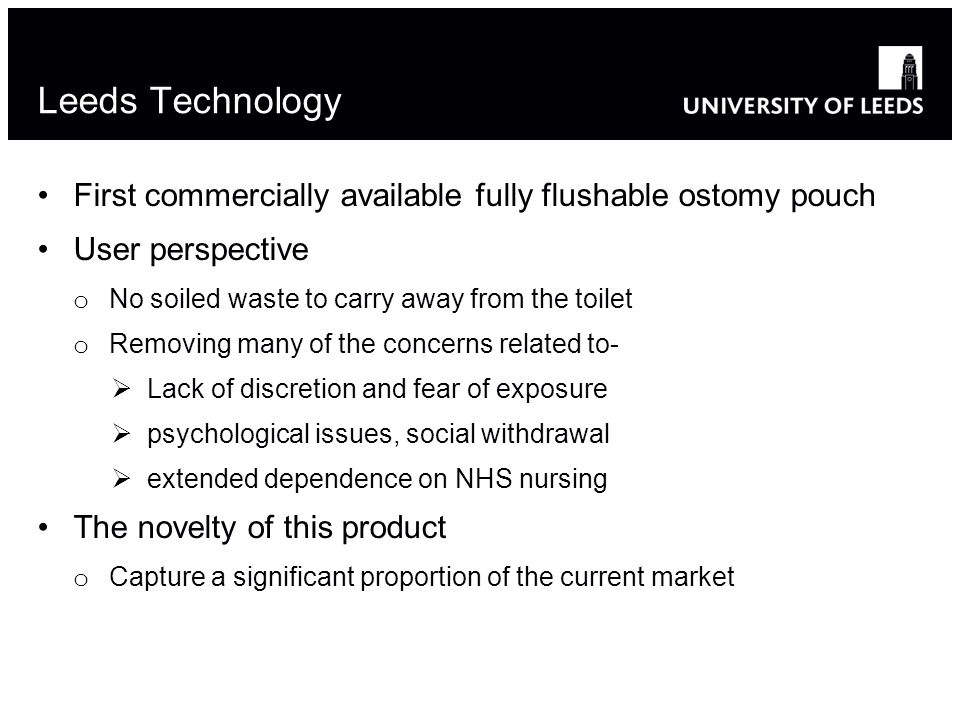 Leeds Technology

UNIVERSITY OF LEEDS

• First commercially available fully flushable ostomy pouch
• User perspective
o No soiled waste to carry away from the toilet
o Removing many of the concerns related to-
➢ Lack of discretion and fear of exposure
➢ psychological issues, social withdrawal
➢ extended dependence on NHS nursing
• The novelty of this product
o Capture a significant proportion of the current market